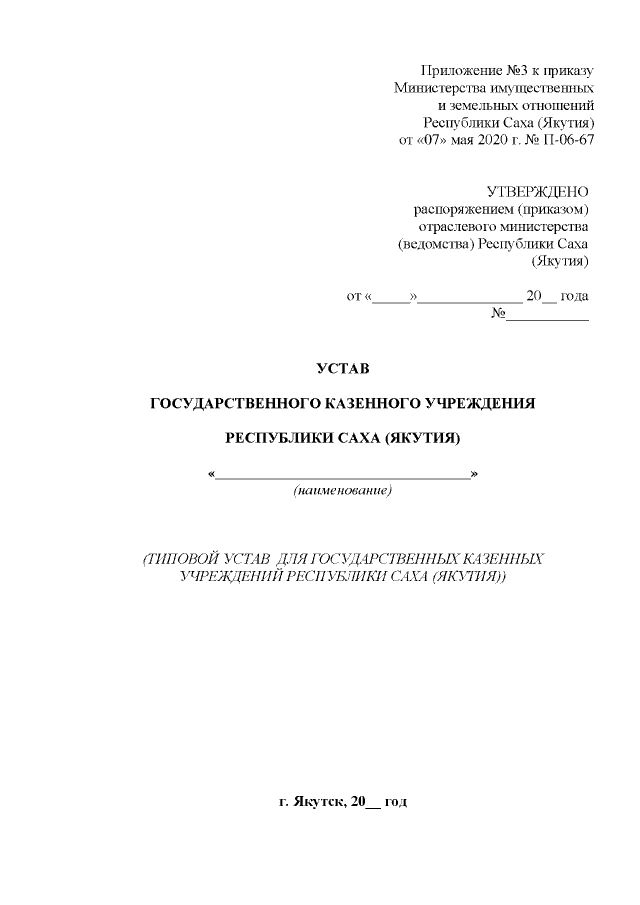 Приложение №3 к приказу
Министерства имущественных
и земельных отношений
Республики Саха (Якутия)
от «07» мая 2020 г. № П-06-67

УТВЕРЖДЕНО
распоряжением (приказом)
отраслевого министерства
(ведомства) Республики Саха
(Якутия)

от «____»____ 20____ года
№____

УСТАВ

ГОСУДАРСТВЕННОГО КАЗЕННОГО УЧРЕЖДЕНИЯ

РЕСПУБЛИКИ САХА (ЯКУТИЯ)

«____»
(наименование)

(ТИПОВОЙ УСТАВ ДЛЯ ГОСУДАРСТВЕННЫХ КАЗЕННЫХ УЧРЕЖДЕНИЙ РЕСПУБЛИКИ САХА (ЯКУТИЯ))

г. Якутск, 20____ год